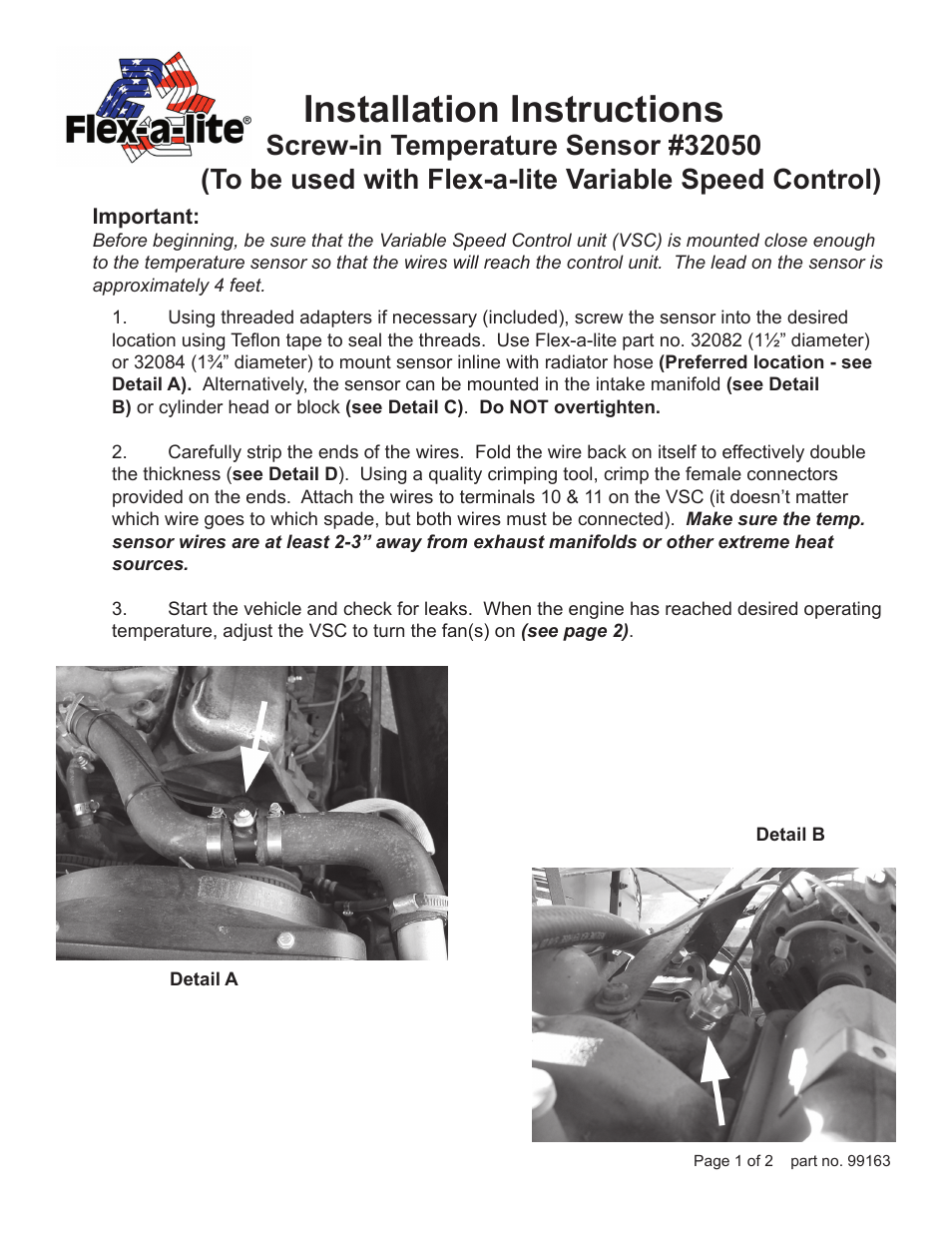 Flex-a-lite®

Installation Instructions
Screw-in Temperature Sensor #32050
(To be used with Flex-a-lite Variable Speed Control)

Important:
Before beginning, be sure that the Variable Speed Control unit (VSC) is mounted close enough to the temperature sensor so that the wires will reach the control unit. The lead on the sensor is approximately 4 feet.

1. Using threaded adapters if necessary (included), screw the sensor into the desired location using Teflon tape to seal the threads. Use Flex-a-lite part no. 32082 (1½” diameter) or 32084 (1¾” diameter) to mount sensor inline with radiator hose (Preferred location - see Detail A). Alternatively, the sensor can be mounted in the intake manifold (see Detail B) or cylinder head or block (see Detail C). Do NOT overtighten.

2. Carefully strip the ends of the wires. Fold the wire back on itself to effectively double the thickness (see Detail D). Using a quality crimping tool, crimp the female connectors provided on the ends. Attach the wires to terminals 10 & 11 on the VSC (it doesn’t matter which wire goes to which spade, but both wires must be connected). Make sure the temp. sensor wires are at least 2-3” away from exhaust manifolds or other extreme heat sources.

3. Start the vehicle and check for leaks. When the engine has reached desired operating temperature, adjust the VSC to turn the fan(s) on (see page 2).

Detail A

Detail B

Page 1 of 2 part no. 99163